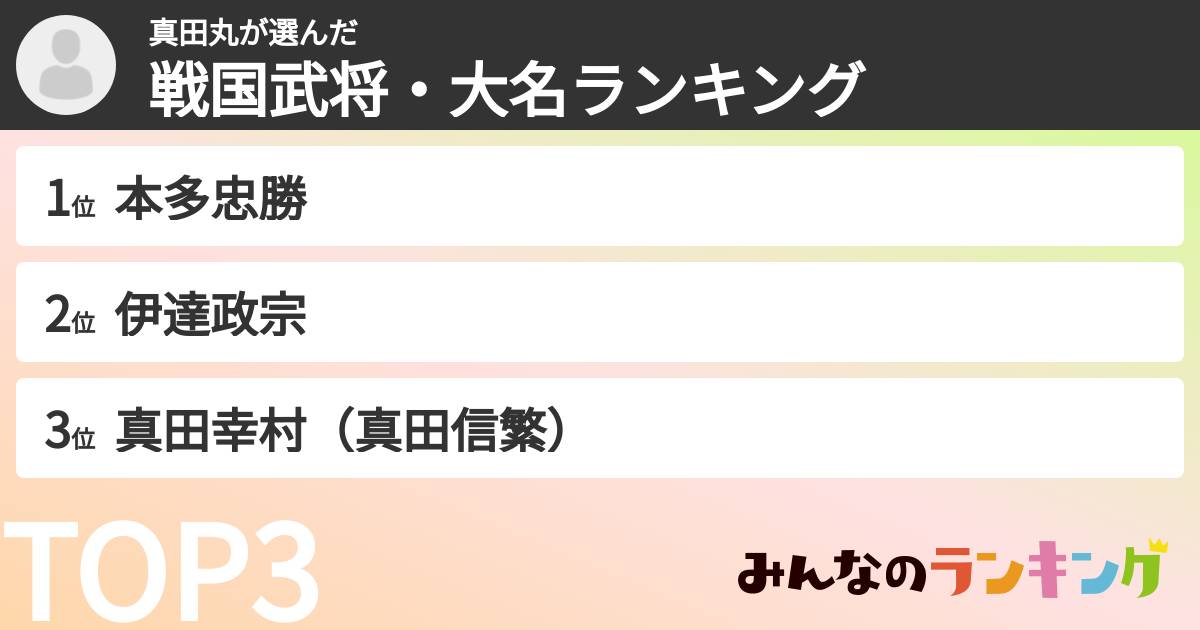 真田丸が選んだ
戦国武将・大名ランキング

1位 本多忠勝

2位 伊達政宗

3位 真田幸村（真田信繁）

TOP3

みんなのランキング